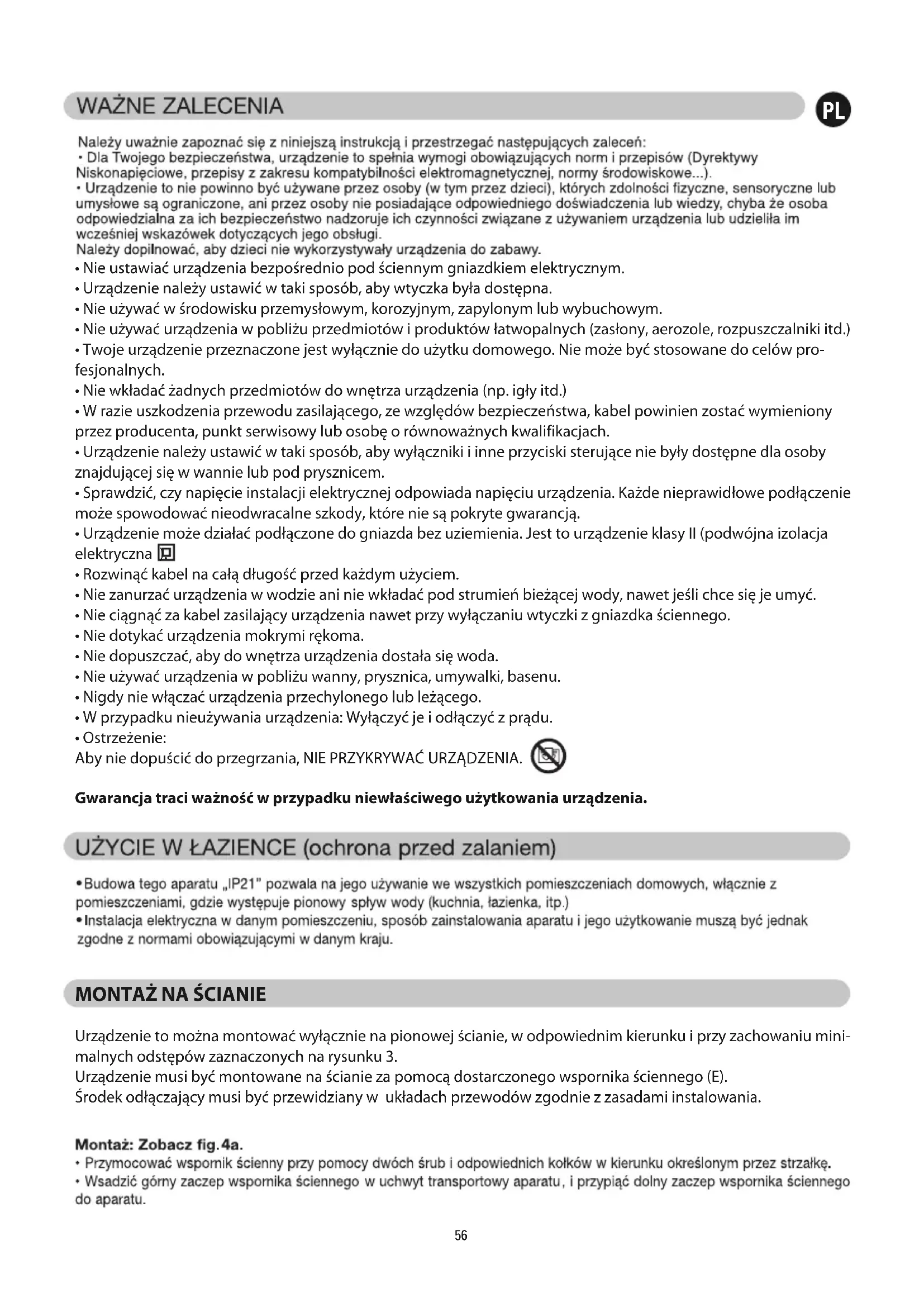 WAŻNE ZALECENIA

PL

Należy uważnie zapoznać się z niniejszą instrukcją i przestrzegać następujących zaleceń:
• Dla Twojego bezpieczeństwa, urządzenie to spełnia wymogi obowiązujących norm i przepisów (Dyrektywy Niskonapięciowe, przepisy z zakresu kompatybilności elektromagnetycznej, normy środowiskowe...).
• Urządzenie to nie powinno być używane przez osoby (w tym przez dzieci), których zdolności fizyczne, sensoryczne lub umysłowe są ograniczone, ani przez osoby nie posiadające odpowiedniego doświadczenia lub wiedzy, chyba że osoba odpowiedzialna za ich bezpieczeństwo nadzoruje ich czynności związane z używaniem urządzenia lub udzieliła im wcześniej wskazówek dotyczących jego obsługi.
Należy dopilnować, aby dzieci nie wykorzystywały urządzenia do zabawy.
• Nie ustawiać urządzenia bezpośrednio pod ściennym gniazdkiem elektrycznym.
• Urządzenie należy ustawić w taki sposób, aby wtyczka była dostępna.
• Nie używać w środowisku przemysłowym, korozyjnym, zapylonym lub wybuchowym.
• Nie używać urządzenia w pobliżu przedmiotów i produktów łatwopalnych (zasłony, aerozole, rozpuszczalniki itd.)
• Twoje urządzenie przeznaczone jest wyłącznie do użytku domowego. Nie może być stosowane do celów profesjonalnych.
• Nie wkładać żadnych przedmiotów do wnętrza urządzenia (np. igły itd.)
• W razie uszkodzenia przewodu zasilającego, ze względów bezpieczeństwa, kabel powinien zostać wymieniony przez producenta, punkt serwisowy lub osobę o równoważnych kwalifikacjach.
• Urządzenie należy ustawić w taki sposób, aby wyłączniki i inne przyciski sterujące nie były dostępne dla osoby znajdującej się w wannie lub pod prysznicem.
• Sprawdzić, czy napięcie instalacji elektrycznej odpowiada napięciu urządzenia. Każde nieprawidłowe podłączenie może spowodować nieodwracalne szkody, które nie są pokryte gwarancją.
• Urządzenie może działać podłączone do gniazda bez uziemienia. Jest to urządzenie klasy II (podwójna izolacja elektryczna
• Rozwinąć kabel na całą długość przed każdym użyciem.
• Nie zanurzać urządzenia w wodzie ani nie wkładać pod strumień bieżącej wody, nawet jeśli chce się je umyć.
• Nie ciągnąć za kabel zasilający urządzenia nawet przy wyłączaniu wtyczki z gniazdka ściennego.
• Nie dotykać urządzenia mokrymi rękoma.
• Nie dopuszczać, aby do wnętrza urządzenia dostała się woda.
• Nie używać urządzenia w pobliżu wanny, prysznica, umywalki, basenu.
• Nigdy nie włączać urządzenia przechylonego lub leżącego.
• W przypadku nieużywania urządzenia: Wyłączyć je i odłączyć z prądu.
• Ostrzeżenie:
Aby nie dopuścić do przegrzania, NIE PRZYKRYWAĆ URZĄDZENIA.

Gwarancja traci ważność w przypadku niewłaściwego użytkowania urządzenia.

UŻYCIE W ŁAZIENCE (ochrona przed zalaniem)

• Budowa tego aparatu „IP21" pozwala na jego używanie we wszystkich pomieszczeniach domowych, włącznie z pomieszczeniami, gdzie występuje pionowy spływ wody (kuchnia, łazienka, itp.)
• Instalacja elektryczna w danym pomieszczeniu, sposób zainstalowania aparatu i jego użytkowanie muszą być jednak zgodne z normami obowiązującymi w danym kraju.

MONTAŻ NA ŚCIANIE

Urządzenie to można montować wyłącznie na pionowej ścianie, w odpowiednim kierunku i przy zachowaniu minimalnych odstępów zaznaczonych na rysunku 3.
Urządzenie musi być montowane na ścianie za pomocą dostarczonego wspornika ściennego (E).
Środek odłączający musi być przewidziany w układach przewodów zgodnie z zasadami instalowania.

Montaż: Zobacz fig.4a.
• Przymocować wspornik ścienny przy pomocy dwóch śrub i odpowiednich kołków w kierunku określonym przez strzałkę.
• Wsadzić górny zaczep wspornika ściennego w uchwyt transportowy aparatu, i przypiąć dolny zaczep wspornika ściennego do aparatu.

56